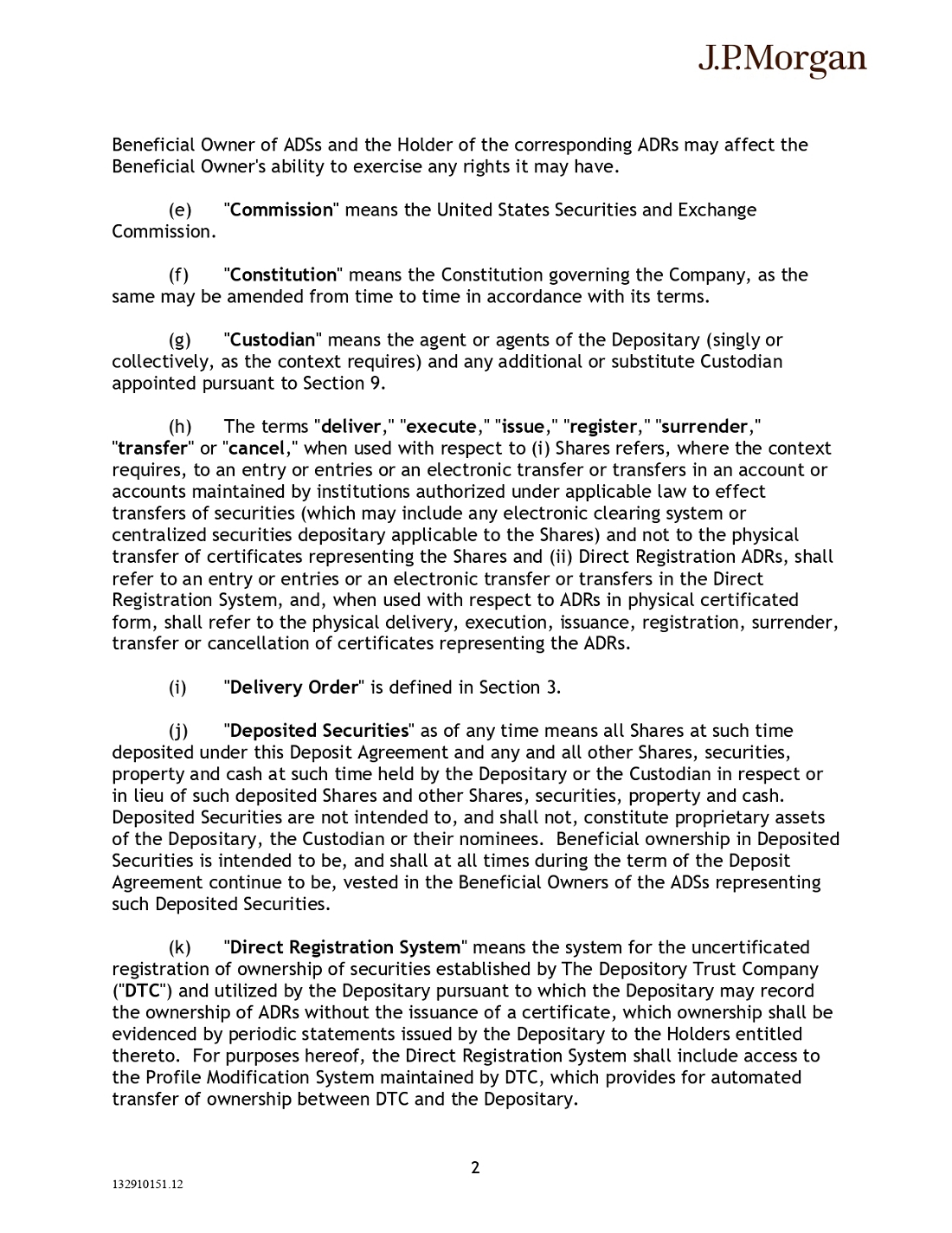 J.P.Morgan

Beneficial Owner of ADSs and the Holder of the corresponding ADRs may affect the Beneficial Owner's ability to exercise any rights it may have.

(e) "Commission" means the United States Securities and Exchange Commission.

(f) "Constitution" means the Constitution governing the Company, as the same may be amended from time to time in accordance with its terms.

(g) "Custodian" means the agent or agents of the Depositary (singly or collectively, as the context requires) and any additional or substitute Custodian appointed pursuant to Section 9.

(h) The terms "deliver," "execute," "issue," "register," "surrender," "transfer" or "cancel," when used with respect to (i) Shares refers, where the context requires, to an entry or entries or an electronic transfer or transfers in an account or accounts maintained by institutions authorized under applicable law to effect transfers of securities (which may include any electronic clearing system or centralized securities depositary applicable to the Shares) and not to the physical transfer of certificates representing the Shares and (ii) Direct Registration ADRs, shall refer to an entry or entries or an electronic transfer or transfers in the Direct Registration System, and, when used with respect to ADRs in physical certificated form, shall refer to the physical delivery, execution, issuance, registration, surrender, transfer or cancellation of certificates representing the ADRs.

(i) "Delivery Order" is defined in Section 3.

(j) "Deposited Securities" as of any time means all Shares at such time deposited under this Deposit Agreement and any and all other Shares, securities, property and cash at such time held by the Depositary or the Custodian in respect or in lieu of such deposited Shares and other Shares, securities, property and cash. Deposited Securities are not intended to, and shall not, constitute proprietary assets of the Depositary, the Custodian or their nominees. Beneficial ownership in Deposited Securities is intended to be, and shall at all times during the term of the Deposit Agreement continue to be, vested in the Beneficial Owners of the ADSs representing such Deposited Securities.

(k) "Direct Registration System" means the system for the uncertificated registration of ownership of securities established by The Depository Trust Company ("DTC") and utilized by the Depositary pursuant to which the Depositary may record the ownership of ADRs without the issuance of a certificate, which ownership shall be evidenced by periodic statements issued by the Depositary to the Holders entitled thereto. For purposes hereof, the Direct Registration System shall include access to the Profile Modification System maintained by DTC, which provides for automated transfer of ownership between DTC and the Depositary.

2

132910151.12